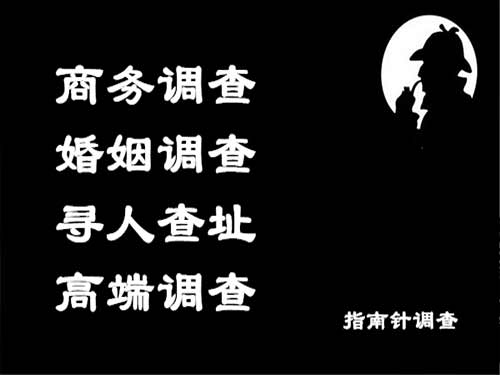 商务调查
婚姻调查
寻人查址
高端调查

指南针调查